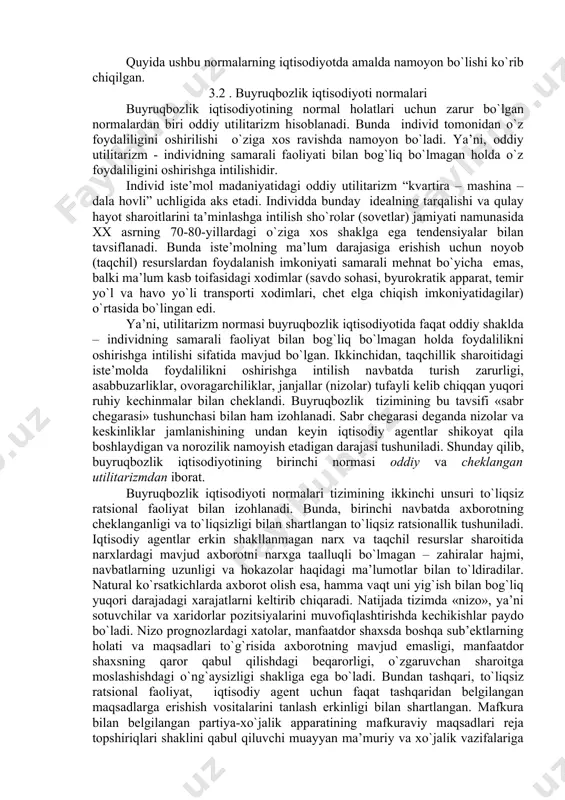 Quyida ushbu normalarning iqtisodiyotda amalda namoyon bo`lishi ko`rib chiqilgan.

3.2 . Buyruqbozlik iqtisodiyoti normalari

Buyruqbozlik iqtisodiyotining normal holatlari uchun zarur bo`lgan normalardan biri oddiy utilitarizm hisoblanadi. Bunda individ tomonidan o`z foydaliligini oshirilishi o`ziga xos ravishda namoyon bo`ladi. Ya'ni, oddiy utilitarizm - individning samarali faoliyati bilan bog`liq bo`lmagan holda o`z foydaliligini oshirishga intilishidir.

Individ iste'mol madaniyatidagi oddiy utilitarizm "kvartira – mashina – dala hovli" uchligida aks etadi. Individda bunday idealning tarqalishi va qulay hayot sharoitlarini ta'minlashga intilish sho`rolar (sovetlar) jamiyati namunasida XX asrning 70-80-yillardagi o`ziga xos shaklga ega tendensiyalar bilan tavsiflanadi. Bunda iste'molning ma'lum darajasiga erishish uchun noyob (taqchil) resurslardan foydalanish imkoniyati samarali mehnat bo`yicha emas, balki ma'lum kasb toifasidagi xodimlar (savdo sohasi, byurokratik apparat, temir yo`l va havo yo`li transporti xodimlari, chet elga chiqish imkoniyatidagilar) o`rtasida bo`lingan edi.

Ya'ni, utilitarizm normasi buyruqbozlik iqtisodiyotida faqat oddiy shaklda – individning samarali faoliyat bilan bog`liq bo`lmagan holda foydalilikni oshirishga intilishi sifatida mavjud bo`lgan. Ikkinchidan, taqchillik sharoitidagi iste'molda foydalilikni oshirishga intilish navbatda turish zarurligi, asabbuzarliklar, ovoragarchiliklar, janjallar (nizolar) tufayli kelib chiqqan yuqori ruhiy kechinmalar bilan cheklandi. Buyruqbozlik tizimining bu tavsifi «sabr chegarasi» tushunchasi bilan ham izohlanadi. Sabr chegarasi deganda nizolar va keskinliklar jamlanishining undan keyin iqtisodiy agentlar shikoyat qila boshlaydigan va norozilik namoyish etadigan darajasi tushuniladi. Shunday qilib, buyruqbozlik iqtisodiyotining birinchi normasi oddiy va cheklangan utilitarizmdan iborat.

Buyruqbozlik iqtisodiyoti normalari tizimining ikkinchi unsuri to`liqsiz ratsional faoliyat bilan izohlanadi. Bunda, birinchi navbatda axborotning cheklanganligi va to`liqsizligi bilan shartlangan to`liqsiz ratsionallik tushuniladi. Iqtisodiy agentlar erkin shakllanmagan narx va taqchil resurslar sharoitida narxlardagi mavjud axborotni narxga taalluqli bo`lmagan – zahiralar hajmi, navbatlarning uzunligi va hokazolar haqidagi ma'lumotlar bilan to`ldiradilar. Natural ko`rsatkichlarda axborot olish esa, hamma vaqt uni yig`ish bilan bog`liq yuqori darajadagi xarajatlarni keltirib chiqaradi. Natijada tizimda «nizo», ya'ni sotuvchilar va xaridorlar pozitsiyalarini muvofiqlashtirishda kechikishlar paydo bo`ladi. Nizo prognozlardagi xatolar, manfaatdor shaxsda boshqa sub'ektlarning holati va maqsadlari to`g`risida axborotning mavjud emasligi, manfaatdor shaxsning qaror qabul qilishdagi beqarorligi, o`zgaruvchan sharoitga moslashishdagi o`ng`aysizligi shakliga ega bo`ladi. Bundan tashqari, to`liqsiz ratsional faoliyat, iqtisodiy agent uchun faqat tashqaridan belgilangan maqsadlarga erishish vositalarini tanlash erkinligi bilan shartlangan. Mafkura bilan belgilangan partiya-xo`jalik apparatining mafkuraviy maqsadlari reja topshiriqlari shaklini qabul qiluvchi muayyan ma'muriy va xo`jalik vazifalariga